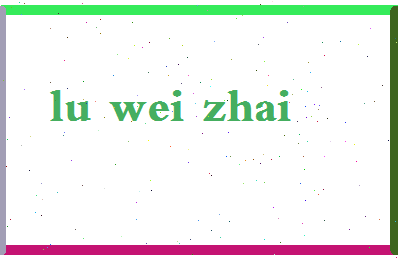 lu wei zhai